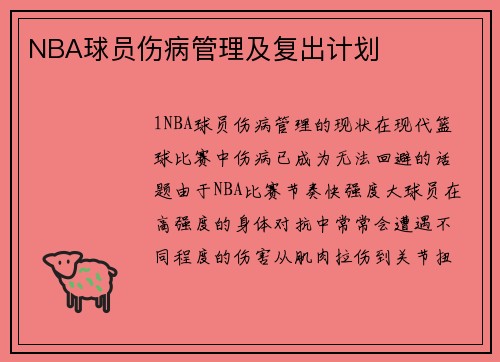 NBA球员伤病管理及复出计划

1NBA球员伤病管理的现状在现代篮球比赛中伤病已成为无法回避的话题由于NBA比赛节奏快强度大球员在高强度的身体对抗中常常会遭遇不同程度的伤害从肌肉拉伤到关节扭